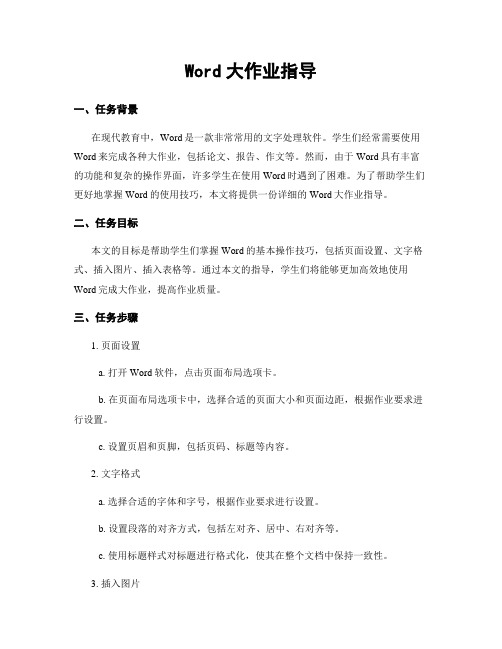 Word 大作业指导

一、任务背景

在现代教育中，Word 是一款非常常用的文字处理软件。学生们经常需要使用 Word 来完成各种大作业，包括论文、报告、作文等。然而，由于 Word 具有丰富的功能和复杂的操作界面，许多学生在使用 Word 时遇到了困难。为了帮助学生们更好地掌握 Word 的使用技巧，本文将提供一份详细的 Word 大作业指导。

二、任务目标

本文的目标是帮助学生们掌握 Word 的基本操作技巧，包括页面设置、文字格式、插入图片、插入表格等。通过本文的指导，学生们将能够更加高效地使用 Word 完成大作业，提高作业质量。

三、任务步骤

1. 页面设置

a. 打开 Word 软件，点击页面布局选项卡。

b. 在页面布局选项卡中，选择合适的页面大小和页面边距，根据作业要求进行设置。

c. 设置页眉和页脚，包括页码、标题等内容。

2. 文字格式

a. 选择合适的字体和字号，根据作业要求进行设置。

b. 设置段落的对齐方式，包括左对齐、居中、右对齐等。

c. 使用标题样式对标题进行格式化，使其在整个文档中保持一致性。

3. 插入图片